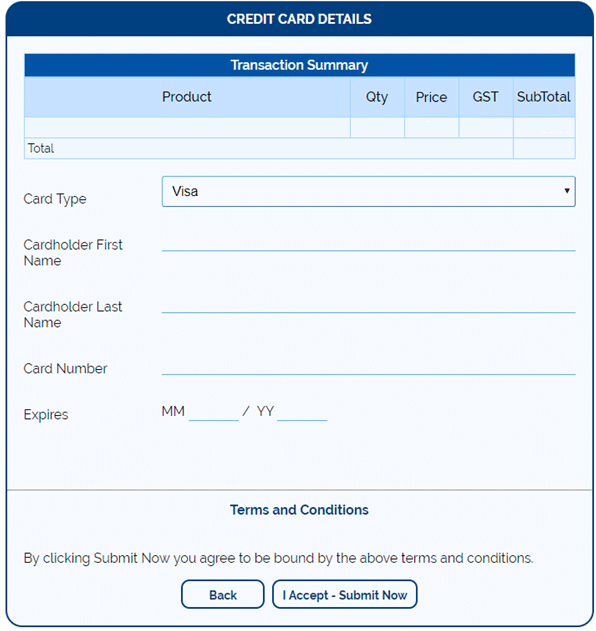 CREDIT CARD DETAILS

Transaction Summary

| Product | Qty | Price | GST | SubTotal |
|---|---|---|---|---|
| | | | | |
| Total | | | | |

Card Type
Visa

Cardholder First Name

Cardholder Last Name

Card Number

Expires MM / YY

Terms and Conditions

By clicking Submit Now you agree to be bound by the above terms and conditions.

Back
I Accept - Submit Now